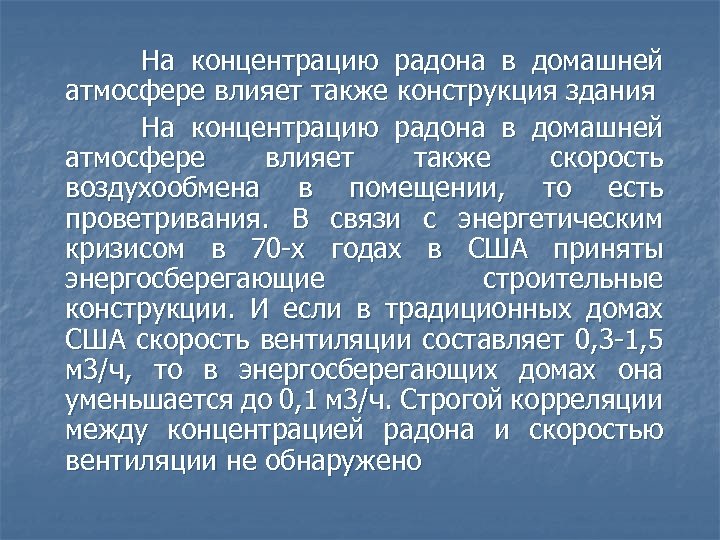 На концентрацию радона в домашней атмосфере влияет также конструкция здания

На концентрацию радона в домашней атмосфере влияет также скорость воздухообмена в помещении, то есть проветривания. В связи с энергетическим кризисом в 70-х годах в США приняты энергосберегающие строительные конструкции. И если в традиционных домах США скорость вентиляции составляет 0,3-1,5 м3/ч, то в энергосберегающих домах она уменьшается до 0,1 м3/ч. Строгой корреляции между концентрацией радона и скоростью вентиляции не обнаружено